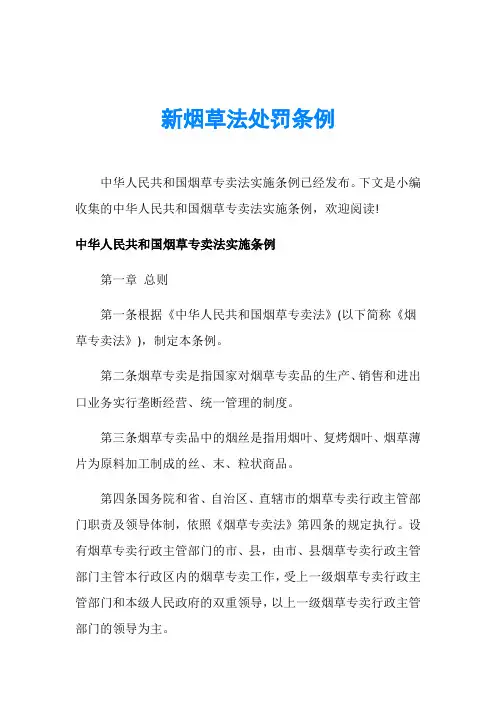 新烟草法处罚条例

中华人民共和国烟草专卖法实施条例已经发布。下文是小编收集的中华人民共和国烟草专卖法实施条例，欢迎阅读!

中华人民共和国烟草专卖法实施条例

第一章 总则

第一条根据《中华人民共和国烟草专卖法》(以下简称《烟草专卖法》)，制定本条例。

第二条烟草专卖是指国家对烟草专卖品的生产、销售和进出口业务实行垄断经营、统一管理的制度。

第三条烟草专卖品中的烟丝是指用烟叶、复烤烟叶、烟草薄片为原料加工制成的丝、末、粒状商品。

第四条国务院和省、自治区、直辖市的烟草专卖行政主管部门职责及领导体制，依照《烟草专卖法》第四条的规定执行。设有烟草专卖行政主管部门的市、县，由市、县烟草专卖行政主管部门主管本行政区内的烟草专卖工作，受上一级烟草专卖行政主管部门和本级人民政府的双重领导，以上一级烟草专卖行政主管部门的领导为主。